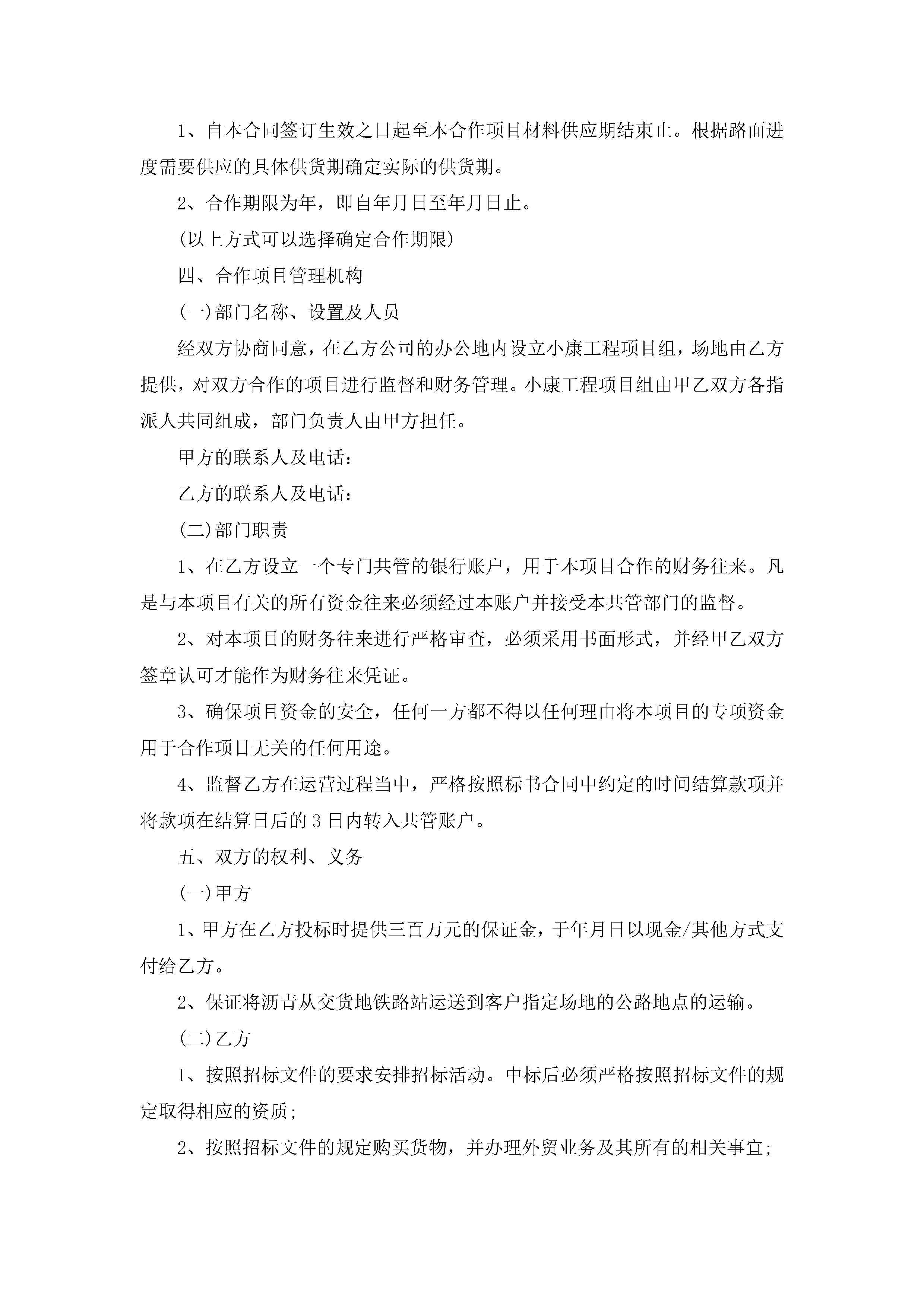 1、自本合同签订生效之日起至本合作项目材料供应期结束止。根据路面进度需要供应的具体供货期确定实际的供货期。

2、合作期限为年，即自年月日至年月日止。

(以上方式可以选择确定合作期限)

四、合作项目管理机构

(一)部门名称、设置及人员

经双方协商同意，在乙方公司的办公地内设立小康工程项目组，场地由乙方提供，对双方合作的项目进行监督和财务管理。小康工程项目组由甲乙双方各指派人共同组成，部门负责人由甲方担任。

甲方的联系人及电话：

乙方的联系人及电话：

(二)部门职责

1、在乙方设立一个专门共管的银行账户，用于本项目合作的财务往来。凡是与本项目有关的所有资金往来必须经过本账户并接受本共管部门的监督。

2、对本项目的财务往来进行严格审查，必须采用书面形式，并经甲乙双方签章认可才能作为财务往来凭证。

3、确保项目资金的安全，任何一方都不得以任何理由将本项目的专项资金用于合作项目无关的任何用途。

4、监督乙方在运营过程当中，严格按照标书合同中约定的时间结算款项并将款项在结算日后的3日内转入共管账户。

五、双方的权利、义务

(一)甲方

1、甲方在乙方投标时提供三百万元的保证金，于年月日以现金/其他方式支付给乙方。

2、保证将沥青从交货地铁路站运送到客户指定场地的公路地点的运输。

(二)乙方

1、按照招标文件的要求安排招标活动。中标后必须严格按照招标文件的规定取得相应的资质;

2、按照招标文件的规定购买货物，并办理外贸业务及其所有的相关事宜;